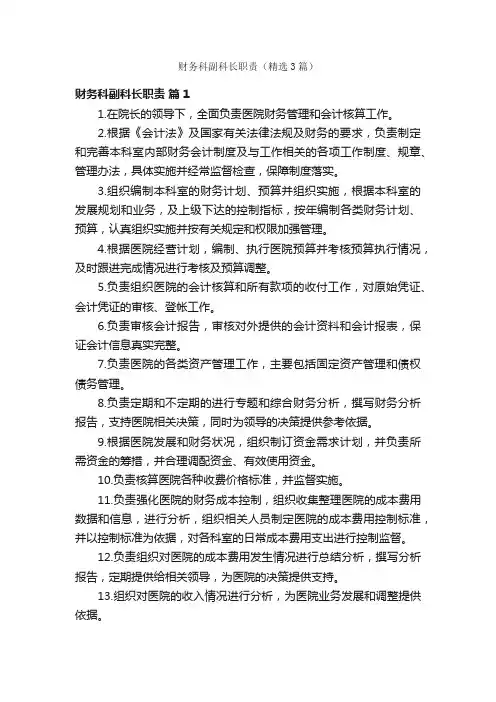 财务科副科长职责（精选3篇）

财务科副科长职责 篇1

1.在院长的领导下，全面负责医院财务管理和会计核算工作。

2.根据《会计法》及国家有关法律法规及财务的要求，负责制定和完善本科室内部财务会计制度及与工作相关的各项工作制度、规章、管理办法，具体实施并经常监督检查，保障制度落实。

3.组织编制本科室的财务计划、预算并组织实施，根据本科室的发展规划和业务，及上级下达的控制指标，按年编制各类财务计划、预算，认真组织实施并按有关规定和权限加强管理。

4.根据医院经营计划，编制、执行医院预算并考核预算执行情况，及时跟进完成情况进行考核及预算调整。

5.负责组织医院的会计核算和所有款项的收付工作，对原始凭证、会计凭证的审核、登帐工作。

6.负责审核会计报告，审核对外提供的会计资料和会计报表，保证会计信息真实完整。

7.负责医院的各类资产管理工作，主要包括固定资产管理和债权债务管理。

8.负责定期和不定期的进行专题和综合财务分析，撰写财务分析报告，支持医院相关决策，同时为领导的决策提供参考依据。

9.根据医院发展和财务状况，组织制订资金需求计划，并负责所需资金的筹措，并合理调配资金、有效使用资金。

10.负责核算医院各种收费价格标准，并监督实施。

11.负责强化医院的财务成本控制，组织收集整理医院的成本费用数据和信息，进行分析，组织相关人员制定医院的成本费用控制标准，并以控制标准为依据，对各科室的日常成本费用支出进行控制监督。

12.负责组织对医院的成本费用发生情况进行总结分析，撰写分析报告，定期提供给相关领导，为医院的决策提供支持。

13.组织对医院的收入情况进行分析，为医院业务发展和调整提供依据。